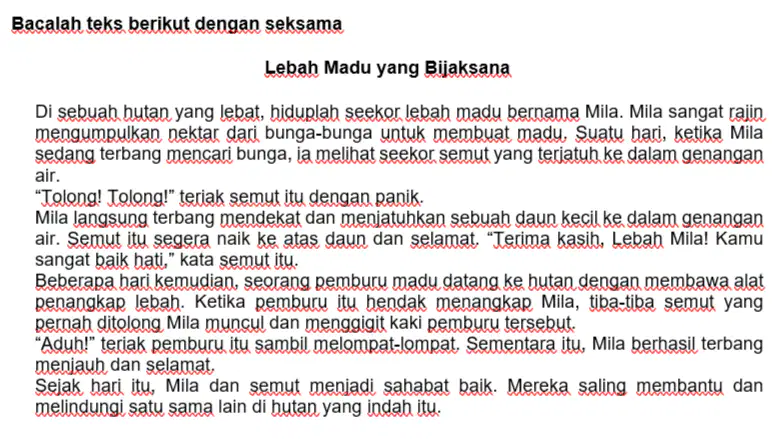 Bacalah teks berikut dengan seksama

Lebah Madu yang Bijaksana

Di sebuah hutan yang lebat, hiduplah seekor lebah madu bernama Mila. Mila sangat rajin mengumpulkan nektar dari bunga-bunga untuk membuat madu. Suatu hari, ketika Mila sedang terbang mencari bunga, ia melihat seekor semut yang terjatuh ke dalam genangan air.
“Tolong! Tolong!” teriak semut itu dengan panik.
Mila langsung terbang mendekat dan menjatuhkan sebuah daun kecil ke dalam genangan air. Semut itu segera naik ke atas daun dan selamat. “Terima kasih, Lebah Mila! Kamu sangat baik hati,” kata semut itu.
Beberapa hari kemudian, seorang pemburu madu datang ke hutan dengan membawa alat penangkap lebah. Ketika pemburu itu hendak menangkap Mila, tiba-tiba semut yang pernah ditolong Mila muncul dan menggigit kaki pemburu tersebut.
“Aduh!” teriak pemburu itu sambil melompat-lompat. Sementara itu, Mila berhasil terbang menjauh dan selamat.
Sejak hari itu, Mila dan semut menjadi sahabat baik. Mereka saling membantu dan melindungi satu sama lain di hutan yang indah itu.